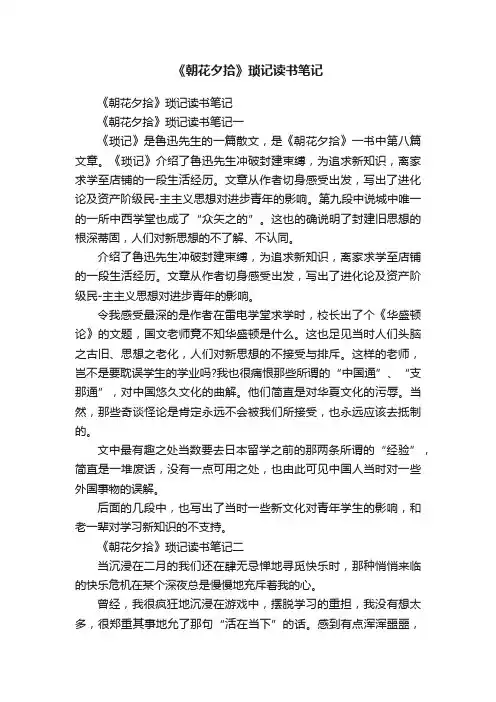 《朝花夕拾》琐记读书笔记

《朝花夕拾》琐记读书笔记

《朝花夕拾》琐记读书笔记一

《琐记》是鲁迅先生的一篇散文，是《朝花夕拾》一书中第八篇文章。《琐记》介绍了鲁迅先生冲破封建束缚，为追求新知识，离家求学至店铺的一段生活经历。文章从作者切身感受出发，写出了进化论及资产阶级民-主主义思想对进步青年的影响。第九段中说城中唯一的一所中西学堂也成了“众矢之的”。这也的确说明了封建旧思想的根深蒂固，人们对新思想的不了解、不认同。

介绍了鲁迅先生冲破封建束缚，为追求新知识，离家求学至店铺的一段生活经历。文章从作者切身感受出发，写出了进化论及资产阶级民-主主义思想对进步青年的影响。

令我感受最深的是作者在雷电学堂求学时，校长出了个《华盛顿论》的文题，国文老师竟不知华盛顿是什么。这也足见当时人们头脑之古旧、思想之老化，人们对新思想的不接受与排斥。这样的老师，岂不是要耽误学生的学业吗?我也很痛恨那些所谓的“中国通”、“支那通”，对中国悠久文化的曲解。他们简直是对华夏文化的污辱。当然，那些奇谈怪论是肯定永远不会被我们所接受，也永远应该去抵制的。

文中最有趣之处当数要去日本留学之前的那两条所谓的“经验”，简直是一堆废话，没有一点可用之处，也由此可见中国人当时对一些外国事物的误解。

后面的几段中，也写出了当时一些新文化对青年学生的影响，和老一辈对学习新知识的不支持。

《朝花夕拾》琐记读书笔记二

当沉浸在二月的我们还在肆无忌惮地寻觅快乐时，那种悄悄来临的快乐危机在某个深夜总是慢慢地充斥着我的心。

曾经，我很疯狂地沉浸在游戏中，摆脱学习的重担，我没有想太多，很郑重其事地允了那句“活在当下”的话。感到有点浑浑噩噩，